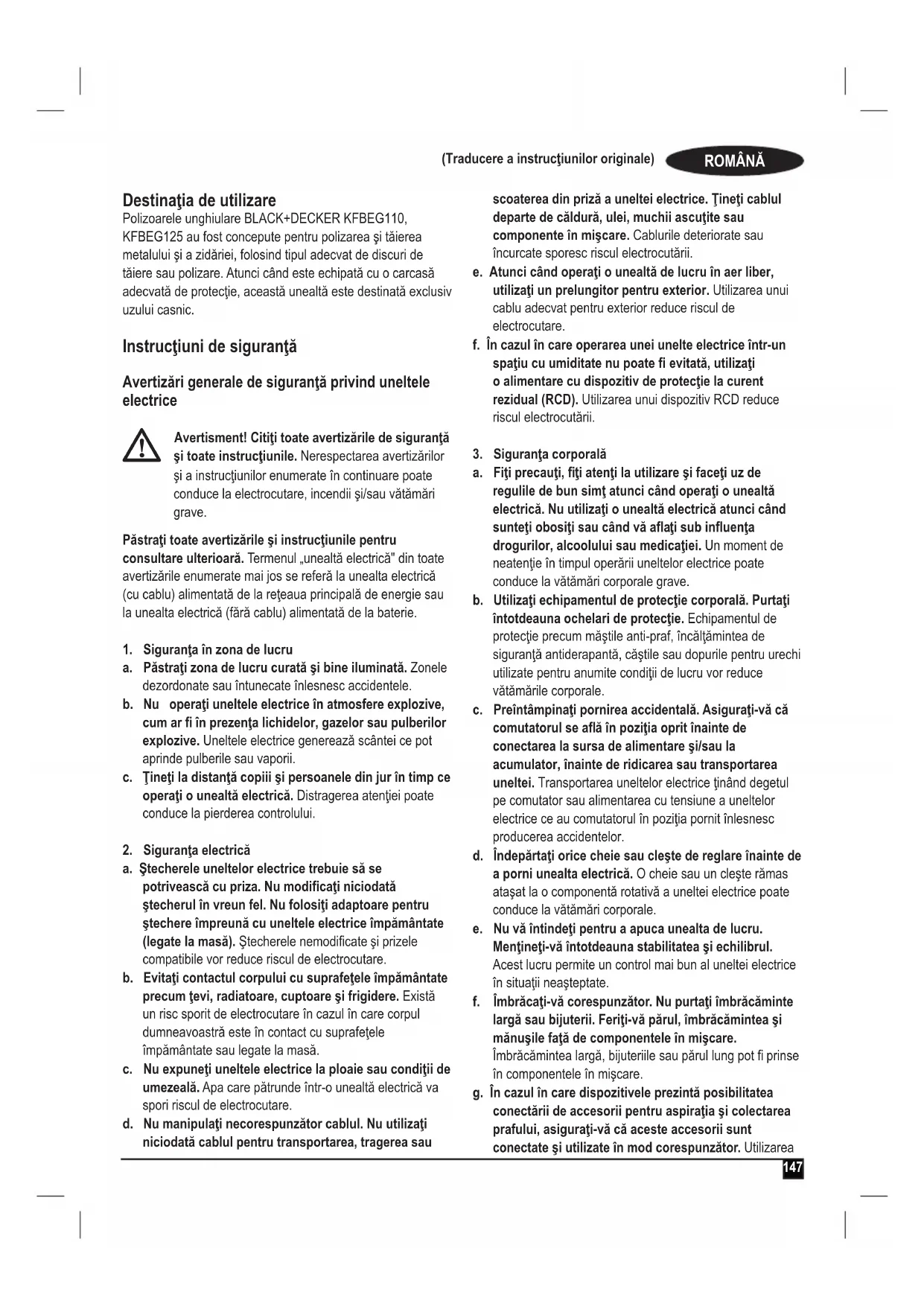 (Traducere a instrucţiunilor originale) ROMÂNĂ

Destinaţia de utilizare
Polizoarele unghiulare BLACK+DECKER KFBEG110, KFBEG125 au fost concepute pentru polizarea şi tăierea metalului şi a zidăriei, folosind tipul adecvat de discuri de tăiere sau polizare. Atunci când este echipată cu o carcasă adecvată de protecţie, această unealtă este destinată exclusiv uzului casnic.

Instrucţiuni de siguranţă

Avertizări generale de siguranţă privind uneltele electrice

Avertisment! Citiţi toate avertizările de siguranţă şi toate instrucţiunile. Nerespectarea avertizărilor şi a instrucţiunilor enumerate în continuare poate conduce la electrocutare, incendii şi/sau vătămări grave.

Păstraţi toate avertizările şi instrucţiunile pentru consultare ulterioară. Termenul „unealtă electrică" din toate avertizările enumerate mai jos se referă la unealta electrică (cu cablu) alimentată de la reţeaua principală de energie sau la unealta electrică (fără cablu) alimentată de la baterie.

1. Siguranţa în zona de lucru
a. Păstraţi zona de lucru curată şi bine iluminată. Zonele dezordonate sau întunecate înlesnesc accidentele.
b. Nu operaţi uneltele electrice în atmosfere explozive, cum ar fi în prezenţa lichidelor, gazelor sau pulberilor explozive. Uneltele electrice generează scântei ce pot aprinde pulberile sau vaporii.
c. Ţineţi la distanţă copiii şi persoanele din jur în timp ce operaţi o unealtă electrică. Distragerea atenţiei poate conduce la pierderea controlului.

2. Siguranţa electrică
a. Ştecherele uneltelor electrice trebuie să se potrivească cu priza. Nu modificaţi niciodată ştecherul în vreun fel. Nu folosiţi adaptoare pentru ştechere împreună cu uneltele electrice împământate (legate la masă). Ştecherele nemodificate şi prizele compatibile vor reduce riscul de electrocutare.
b. Evitaţi contactul corpului cu suprafeţele împământate precum ţevi, radiatoare, cuptoare şi frigidere. Există un risc sporit de electrocutare în cazul în care corpul dumneavoastră este în contact cu suprafeţele împământate sau legate la masă.
c. Nu expuneţi uneltele electrice la ploaie sau condiţii de umezeală. Apa care pătrunde într-o unealtă electrică va spori riscul de electrocutare.
d. Nu manipulaţi necorespunzător cablul. Nu utilizaţi niciodată cablul pentru transportarea, tragerea sau scoaterea din priză a uneltei electrice. Ţineţi cablul departe de căldură, ulei, muchii ascuţite sau componente în mişcare. Cablurile deteriorate sau încurcate sporesc riscul electrocutării.
e. Atunci când operaţi o unealtă de lucru în aer liber, utilizaţi un prelungitor pentru exterior. Utilizarea unui cablu adecvat pentru exterior reduce riscul de electrocutare.
f. În cazul în care operarea unei unelte electrice într-un spaţiu cu umiditate nu poate fi evitată, utilizaţi o alimentare cu dispozitiv de protecţie la curent rezidual (RCD). Utilizarea unui dispozitiv RCD reduce riscul electrocutării.

3. Siguranţa corporală
a. Fiţi precauţi, fiţi atenţi la utilizare şi faceţi uz de regulile de bun simţ atunci când operaţi o unealtă electrică. Nu utilizaţi o unealtă electrică atunci când sunteţi obosiţi sau când vă aflaţi sub influenţa drogurilor, alcoolului sau medicaţiei. Un moment de neatenţie în timpul operării uneltelor electrice poate conduce la vătămări corporale grave.
b. Utilizaţi echipamentul de protecţie corporală. Purtaţi întotdeauna ochelari de protecţie. Echipamentul de protecţie precum măştile anti-praf, încălţămintea de siguranţă antiderapantă, căştile sau dopurile pentru urechi utilizate pentru anumite condiţii de lucru vor reduce vătămările corporale.
c. Preîntâmpinaţi pornirea accidentală. Asiguraţi-vă că comutatorul se află în poziţia oprit înainte de conectarea la sursa de alimentare şi/sau la acumulator, înainte de ridicarea sau transportarea uneltei. Transportarea uneltelor electrice ţinând degetul pe comutator sau alimentarea cu tensiune a uneltelor electrice ce au comutatorul în poziţia pornit înlesnesc producerea accidentelor.
d. Îndepărtaţi orice cheie sau cleşte de reglare înainte de a porni unealta electrică. O cheie sau un cleşte rămas ataşat la o componentă rotativă a uneltei electrice poate conduce la vătămări corporale.
e. Nu vă întindeţi pentru a apuca unealta de lucru. Menţineţi-vă întotdeauna stabilitatea şi echilibrul. Acest lucru permite un control mai bun al uneltei electrice în situaţii neaşteptate.
f. Îmbrăcaţi-vă corespunzător. Nu purtaţi îmbrăcăminte largă sau bijuterii. Feriţi-vă părul, îmbrăcămintea şi mănuşile faţă de componentele în mişcare. Îmbrăcămintea largă, bijuteriile sau părul lung pot fi prinse în componentele în mişcare.
g. În cazul în care dispozitivele prezintă posibilitatea conectării de accesorii pentru aspiraţia şi colectarea prafului, asiguraţi-vă că aceste accesorii sunt conectate şi utilizate în mod corespunzător. Utilizarea

147